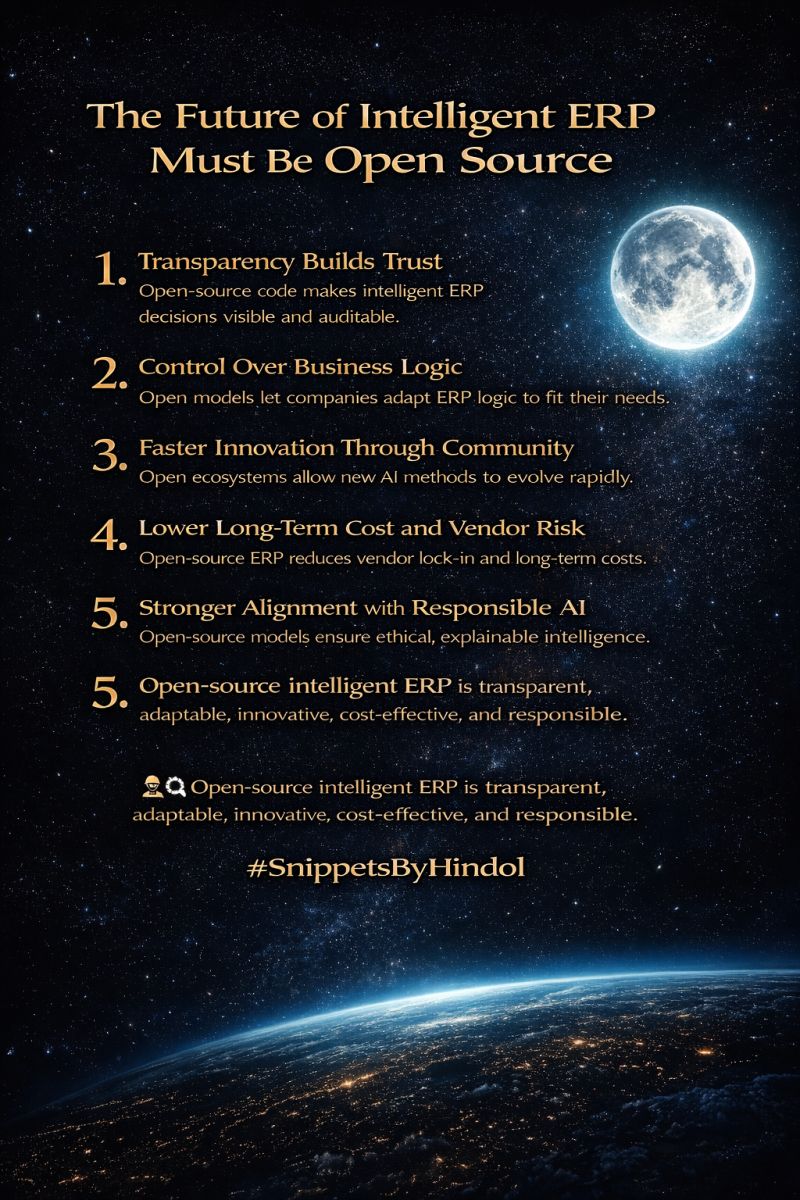 The Future of Intelligent ERP Must Be Open Source

1. Transparency Builds Trust
Open-source code makes intelligent ERP decisions visible and auditable.

2. Control Over Business Logic
Open models let companies adapt ERP logic to fit their needs.

3. Faster Innovation Through Community
Open ecosystems allow new AI methods to evolve rapidly.

4. Lower Long-Term Cost and Vendor Risk
Open-source ERP reduces vendor lock-in and long-term costs.

5. Stronger Alignment with Responsible AI
Open-source models ensure ethical, explainable intelligence.

5. Open-source intelligent ERP is transparent, adaptable, innovative, cost-effective, and responsible.

Open-source intelligent ERP is transparent, adaptable, innovative, cost-effective, and responsible.

#SnippetsByHindol